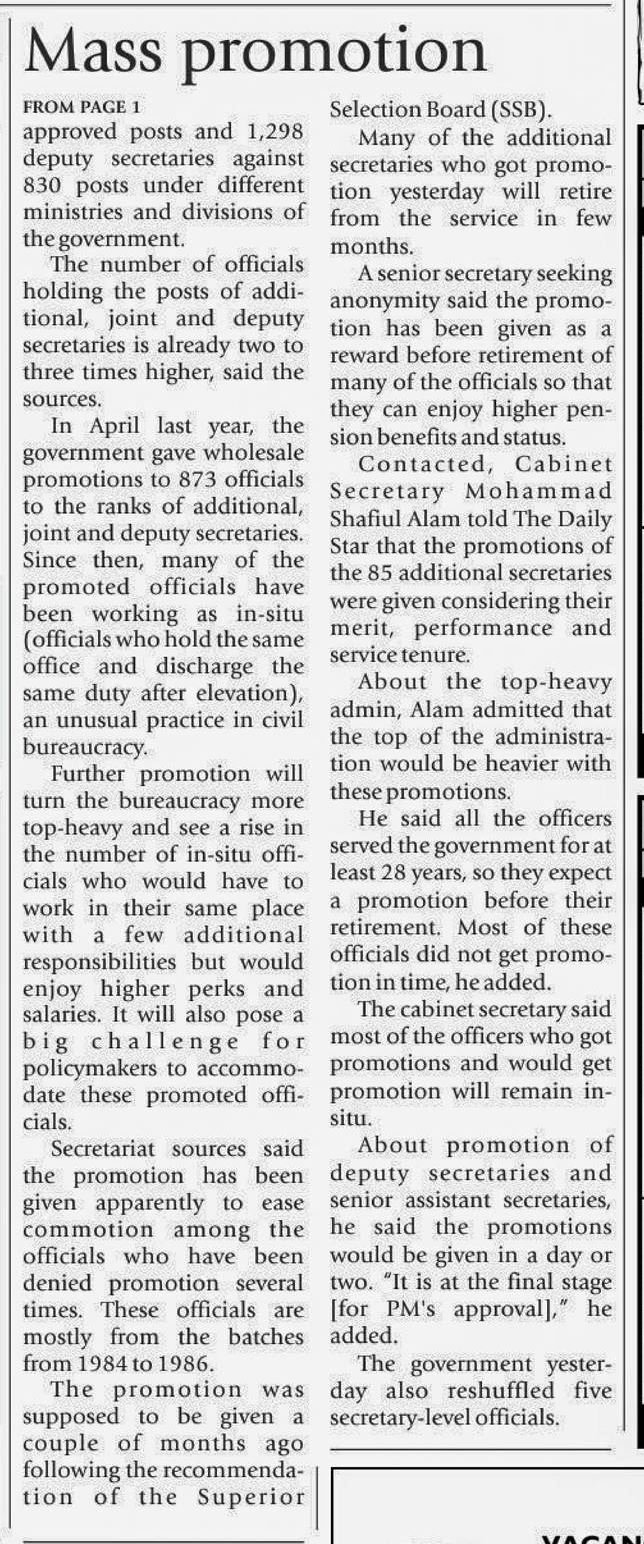 Mass promotion

FROM PAGE 1
approved posts and 1,298 deputy secretaries against 830 posts under different ministries and divisions of the government.

The number of officials holding the posts of additional, joint and deputy secretaries is already two to three times higher, said the sources.

In April last year, the government gave wholesale promotions to 873 officials to the ranks of additional, joint and deputy secretaries. Since then, many of the promoted officials have been working as in-situ (officials who hold the same office and discharge the same duty after elevation), an unusual practice in civil bureaucracy.

Further promotion will turn the bureaucracy more top-heavy and see a rise in the number of in-situ officials who would have to work in their same place with a few additional responsibilities but would enjoy higher perks and salaries. It will also pose a big challenge for policymakers to accommodate these promoted officials.

Secretariat sources said the promotion has been given apparently to ease commotion among the officials who have been denied promotion several times. These officials are mostly from the batches from 1984 to 1986.

The promotion was supposed to be given a couple of months ago following the recommendation of the Superior Selection Board (SSB).

Many of the additional secretaries who got promotion yesterday will retire from the service in few months.

A senior secretary seeking anonymity said the promotion has been given as a reward before retirement of many of the officials so that they can enjoy higher pension benefits and status.

Contacted, Cabinet Secretary Mohammad Shafiul Alam told The Daily Star that the promotions of the 85 additional secretaries were given considering their merit, performance and service tenure.

About the top-heavy admin, Alam admitted that the top of the administration would be heavier with these promotions.

He said all the officers served the government for at least 28 years, so they expect a promotion before their retirement. Most of these officials did not get promotion in time, he added.

The cabinet secretary said most of the officers who got promotions and would get promotion will remain in-situ.

About promotion of deputy secretaries and senior assistant secretaries, he said the promotions would be given in a day or two. "It is at the final stage [for PM's approval]," he added.

The government yesterday also reshuffled five secretary-level officials.

VACAN